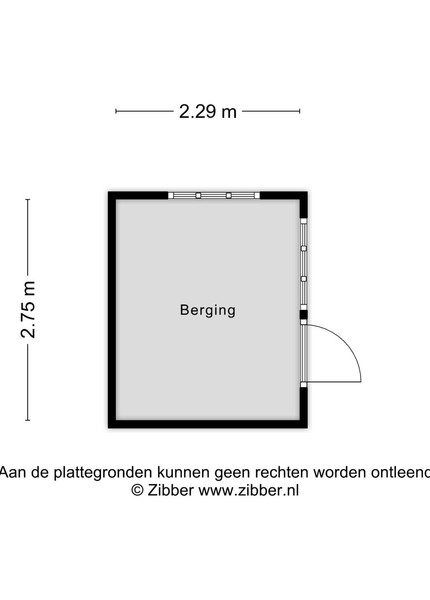 2.29 m

2.75 m

Berging

Aan de plattegronden kunnen geen rechten worden ontleend
© Zibber www.zibber.nl